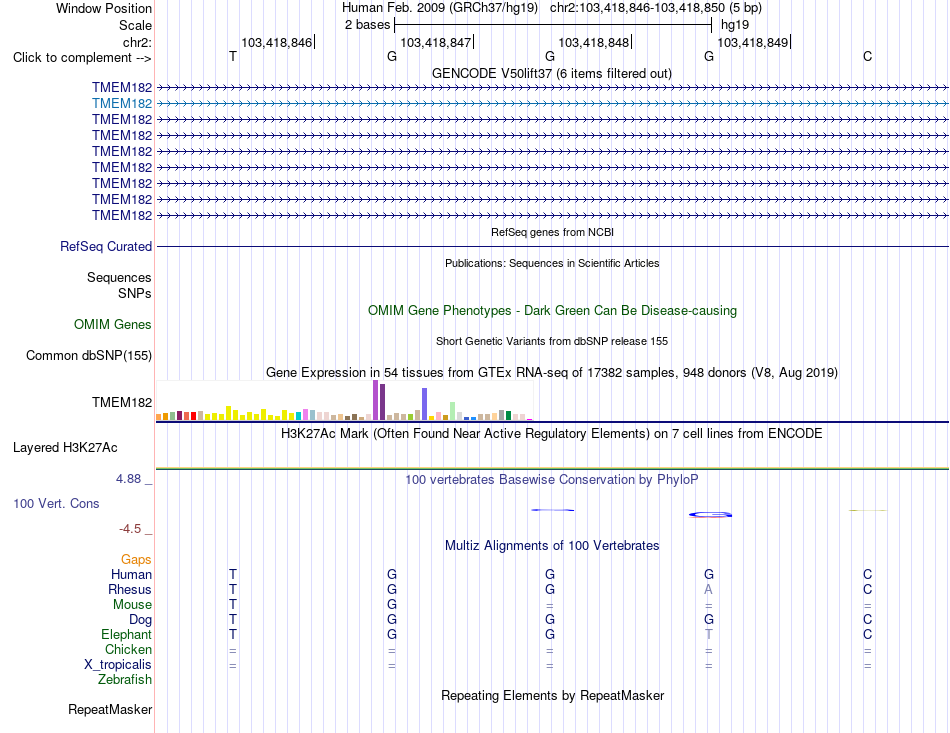 Window Position Human Feb. 2009 (GRCh37/hg19) chr2:103,418,846-103,418,850 (5 bp)
Scale 2 bases hg19
chr2: 103,418,846 103,418,847 103,418,848 103,418,849
Click to complement --> T G G G C
GENCODE V50lift37 (6 items filtered out)
TMEM182
TMEM182
TMEM182
TMEM182
TMEM182
TMEM182
TMEM182
TMEM182
TMEM182
RefSeq genes from NCBI
RefSeq Curated
Publications: Sequences in Scientific Articles
Sequences
SNPs
OMIM Gene Phenotypes - Dark Green Can Be Disease-causing
OMIM Genes
Short Genetic Variants from dbSNP release 155
Common dbSNP(155)
Gene Expression in 54 tissues from GTEx RNA-seq of 17382 samples, 948 donors (V8, Aug 2019)
TMEM182
H3K27Ac Mark (Often Found Near Active Regulatory Elements) on 7 cell lines from ENCODE
Layered H3K27Ac
4.88 _ 100 vertebrates Basewise Conservation by PhyloP
100 Vert. Cons
-4.5 _
Multiz Alignments of 100 Vertebrates
Gaps
Human T G G G C
Rhesus T G G A C
Mouse T G = = =
Dog T G G G C
Elephant T G G T C
Chicken = = = = =
X_tropicalis = = = = =
Zebrafish
Repeating Elements by RepeatMasker
RepeatMasker